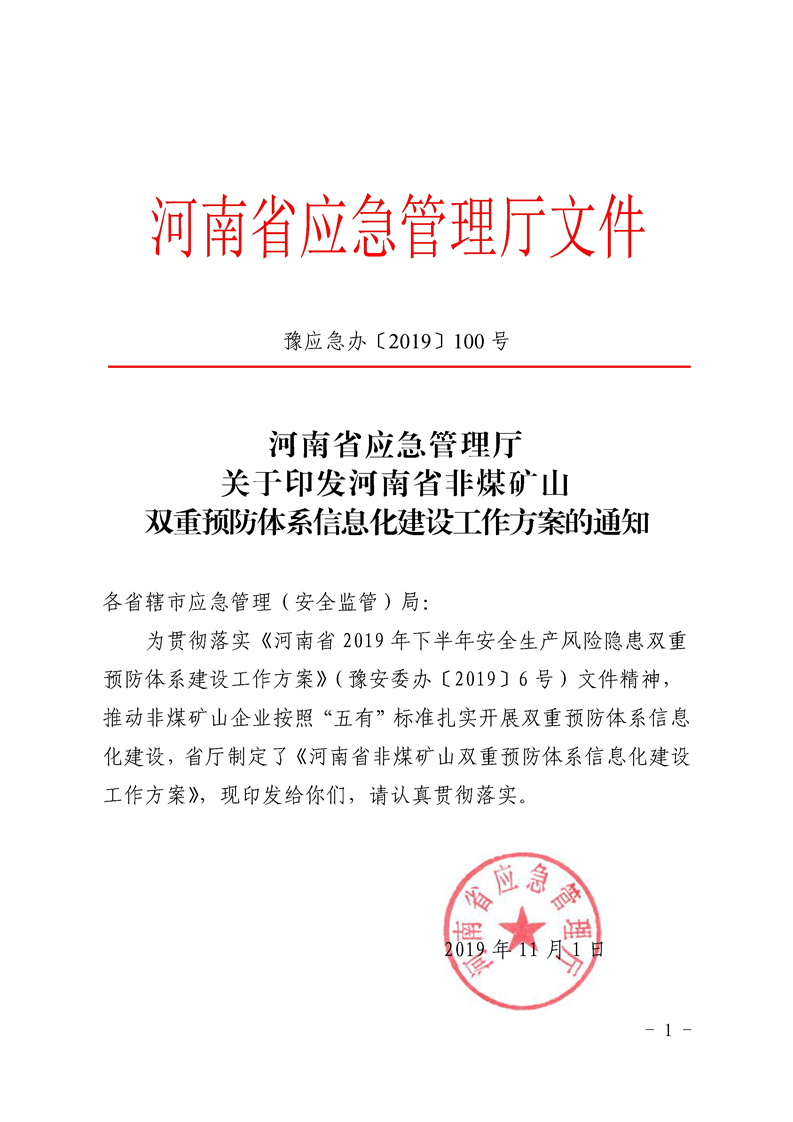 河南省应急管理厅文件

豫应急办〔2019〕100号

河南省应急管理厅
关于印发河南省非煤矿山
双重预防体系信息化建设工作方案的通知

各省辖市应急管理（安全监管）局:

为贯彻落实《河南省2019年下半年安全生产风险隐患双重预防体系建设工作方案》（豫安委办〔2019〕6号）文件精神，推动非煤矿山企业按照“五有”标准扎实开展双重预防体系信息化建设，省厅制定了《河南省非煤矿山双重预防体系信息化建设工作方案》，现印发给你们，请认真贯彻落实。

河南省应急管理厅

2019年11月1日

－ 1 －